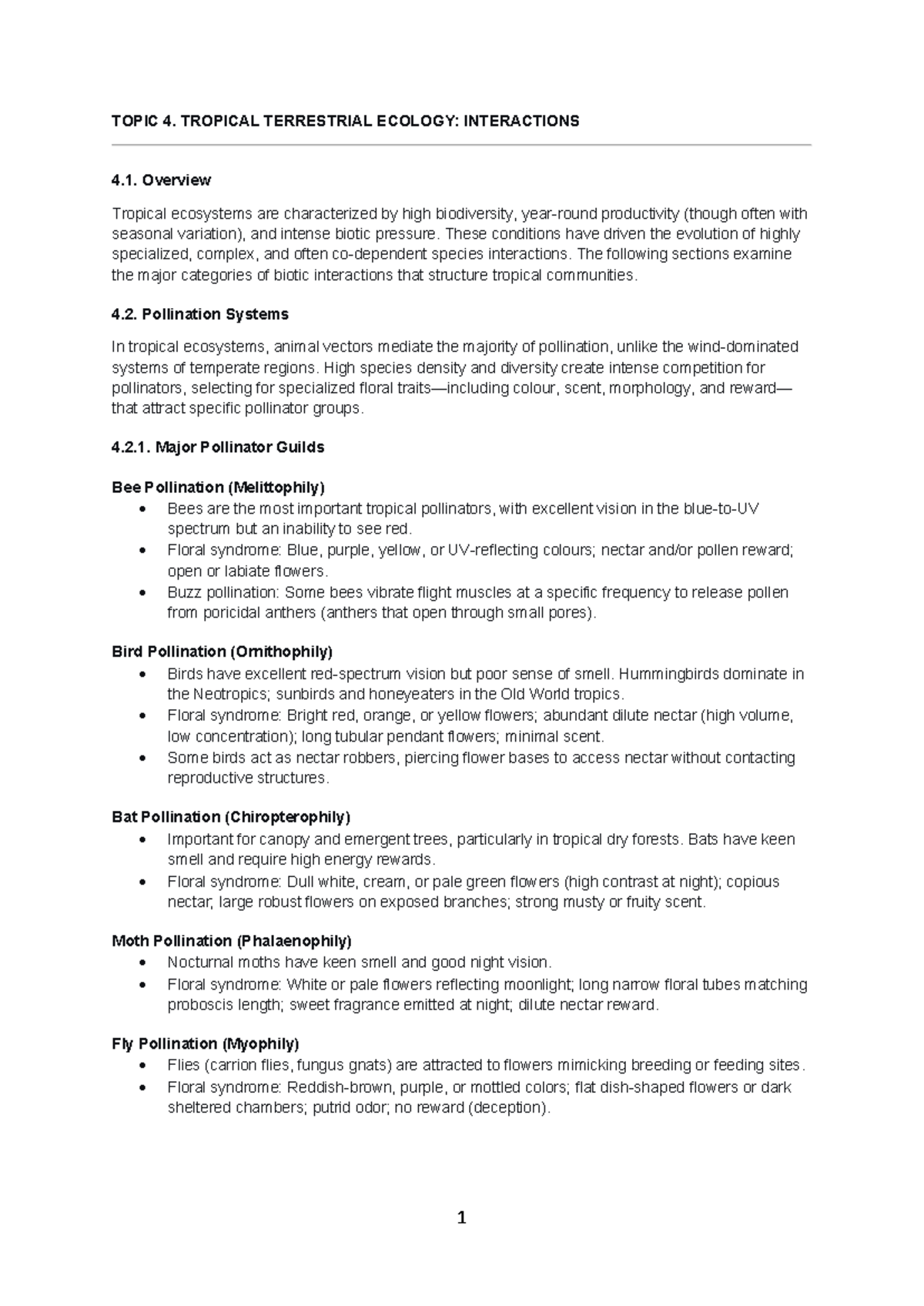 TOPIC 4. TROPICAL TERRESTRIAL ECOLOGY: INTERACTIONS

4.1. Overview

Tropical ecosystems are characterized by high biodiversity, year-round productivity (though often with seasonal variation), and intense biotic pressure. These conditions have driven the evolution of highly specialized, complex, and often co-dependent species interactions. The following sections examine the major categories of biotic interactions that structure tropical communities.

4.2. Pollination Systems

In tropical ecosystems, animal vectors mediate the majority of pollination, unlike the wind-dominated systems of temperate regions. High species density and diversity create intense competition for pollinators, selecting for specialized floral traits—including colour, scent, morphology, and reward—that attract specific pollinator groups.

4.2.1. Major Pollinator Guilds

Bee Pollination (Melittophily)
• Bees are the most important tropical pollinators, with excellent vision in the blue-to-UV spectrum but an inability to see red.
• Floral syndrome: Blue, purple, yellow, or UV-reflecting colours; nectar and/or pollen reward; open or labiate flowers.
• Buzz pollination: Some bees vibrate flight muscles at a specific frequency to release pollen from poricidal anthers (anthers that open through small pores).

Bird Pollination (Ornithophily)
• Birds have excellent red-spectrum vision but poor sense of smell. Hummingbirds dominate in the Neotropics; sunbirds and honeyeaters in the Old World tropics.
• Floral syndrome: Bright red, orange, or yellow flowers; abundant dilute nectar (high volume, low concentration); long tubular pendant flowers; minimal scent.
• Some birds act as nectar robbers, piercing flower bases to access nectar without contacting reproductive structures.

Bat Pollination (Chiropterophily)
• Important for canopy and emergent trees, particularly in tropical dry forests. Bats have keen smell and require high energy rewards.
• Floral syndrome: Dull white, cream, or pale green flowers (high contrast at night); copious nectar; large robust flowers on exposed branches; strong musty or fruity scent.

Moth Pollination (Phalaenophily)
• Nocturnal moths have keen smell and good night vision.
• Floral syndrome: White or pale flowers reflecting moonlight; long narrow floral tubes matching proboscis length; sweet fragrance emitted at night; dilute nectar reward.

Fly Pollination (Myophily)
• Flies (carrion flies, fungus gnats) are attracted to flowers mimicking breeding or feeding sites.
• Floral syndrome: Reddish-brown, purple, or mottled colors; flat dish-shaped flowers or dark sheltered chambers; putrid odor; no reward (deception).

1